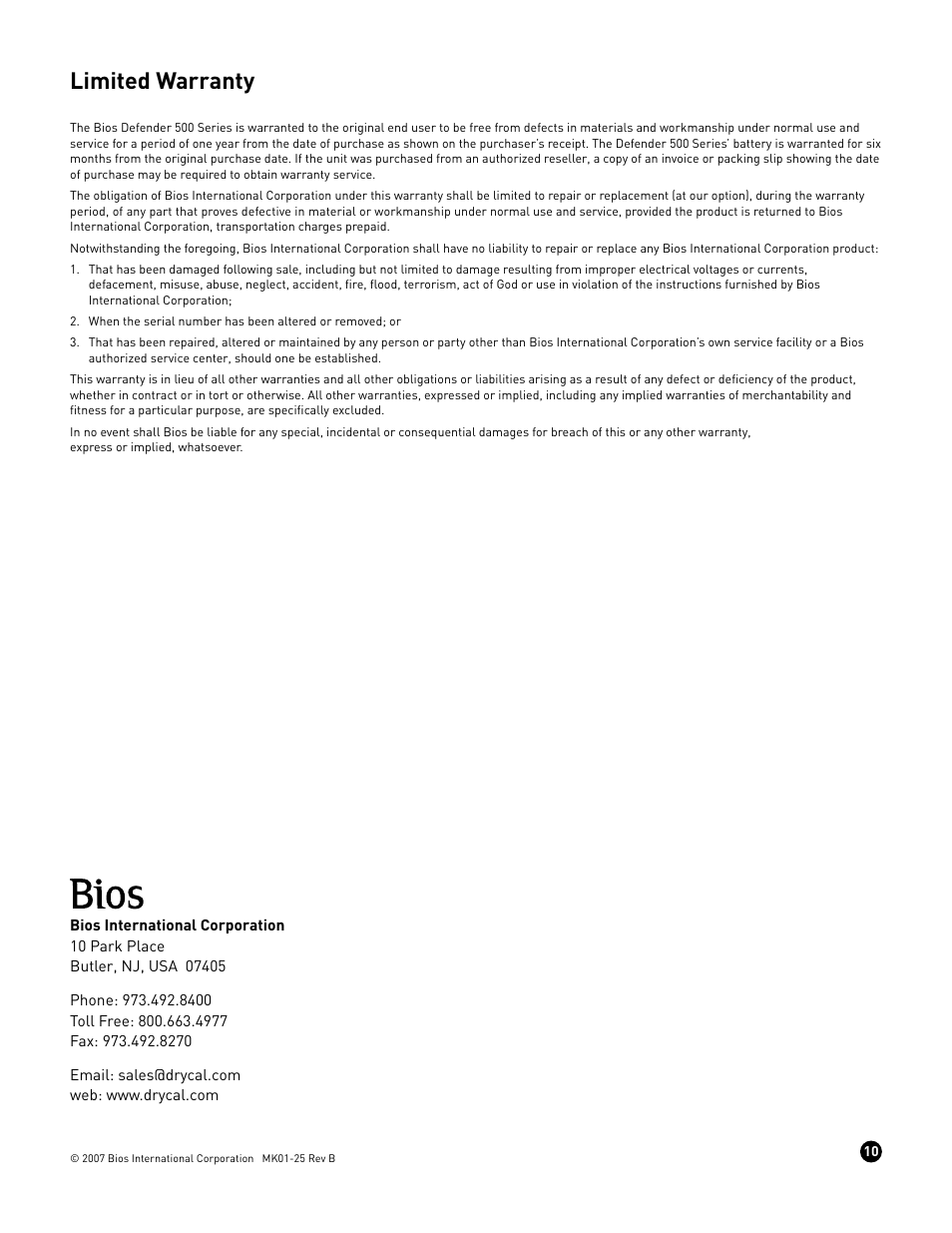 Limited Warranty

The Bios Defender 500 Series is warranted to the original end user to be free from defects in materials and workmanship under normal use and service for a period of one year from the date of purchase as shown on the purchaser's receipt. The Defender 500 Series' battery is warranted for six months from the original purchase date. If the unit was purchased from an authorized reseller, a copy of an invoice or packing slip showing the date of purchase may be required to obtain warranty service.

The obligation of Bios International Corporation under this warranty shall be limited to repair or replacement (at our option), during the warranty period, of any part that proves defective in material or workmanship under normal use and service, provided the product is returned to Bios International Corporation, transportation charges prepaid.

Notwithstanding the foregoing, Bios International Corporation shall have no liability to repair or replace any Bios International Corporation product:

1. That has been damaged following sale, including but not limited to damage resulting from improper electrical voltages or currents, defacement, misuse, abuse, neglect, accident, fire, flood, terrorism, act of God or use in violation of the instructions furnished by Bios International Corporation;

2. When the serial number has been altered or removed; or

3. That has been repaired, altered or maintained by any person or party other than Bios International Corporation's own service facility or a Bios authorized service center, should one be established.

This warranty is in lieu of all other warranties and all other obligations or liabilities arising as a result of any defect or deficiency of the product, whether in contract or in tort or otherwise. All other warranties, expressed or implied, including any implied warranties of merchantability and fitness for a particular purpose, are specifically excluded.

In no event shall Bios be liable for any special, incidental or consequential damages for breach of this or any other warranty, express or implied, whatsoever.

Bios

Bios International Corporation
10 Park Place
Butler, NJ, USA 07405

Phone: 973.492.8400
Toll Free: 800.663.4977
Fax: 973.492.8270

Email: sales@drycal.com
web: www.drycal.com

© 2007 Bios International Corporation MK01-25 Rev B

10